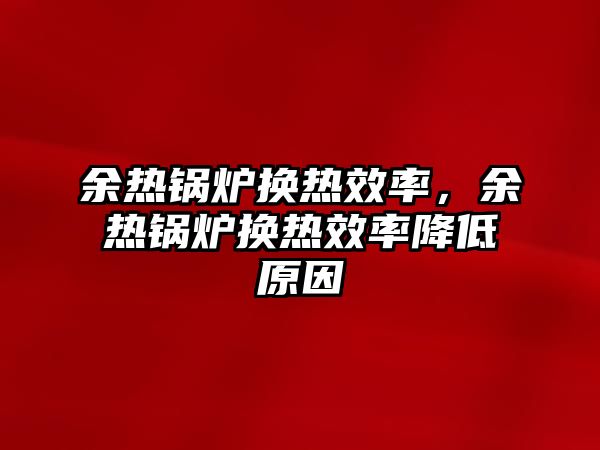 余热锅炉换热效率，余热锅炉换热效率降低原因